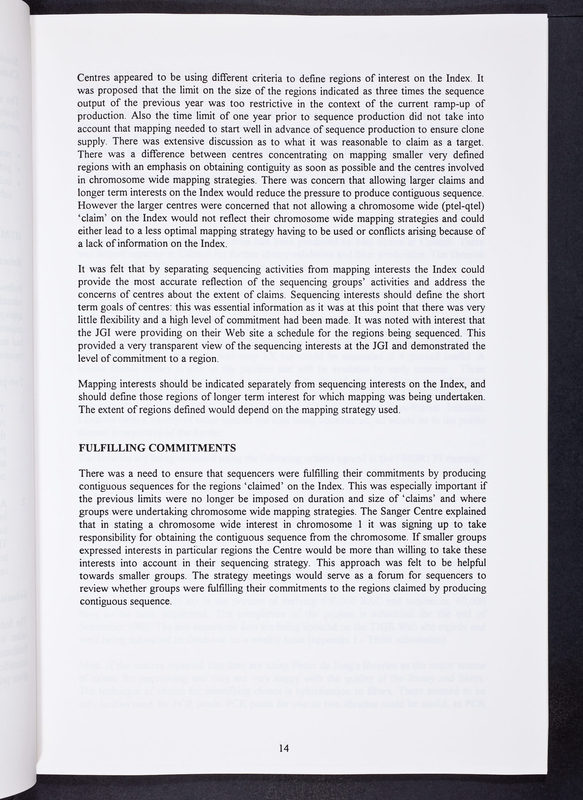 Centres appeared to be using different criteria to define regions of interest on the Index. It was proposed that the limit on the size of the regions indicated as three times the sequence output of the previous year was too restrictive in the context of the current ramp-up of production. Also the time limit of one year prior to sequence production did not take into account that mapping needed to start well in advance of sequence production to ensure clone supply. There was extensive discussion as to what it was reasonable to claim as a target. There was a difference between centres concentrating on mapping smaller very defined regions with an emphasis on obtaining contiguity as soon as possible and the centres involved in chromosome wide mapping strategies. There was concern that allowing larger claims and longer term interests on the Index would reduce the pressure to produce contiguous sequence. However the larger centres were concerned that not allowing a chromosome wide (ptel-qtel) 'claim' on the Index would not reflect their chromosome wide mapping strategies and could either lead to a less optimal mapping strategy having to be used or conflicts arising because of a lack of information on the Index.

It was felt that by separating sequencing activities from mapping interests the Index could provide the most accurate reflection of the sequencing groups' activities and address the concerns of centres about the extent of claims. Sequencing interests should define the short term goals of centres: this was essential information as it was at this point that there was very little flexibility and a high level of commitment had been made. It was noted with interest that the JGI were providing on their Web site a schedule for the regions being sequenced. This provided a very transparent view of the sequencing interests at the JGI and demonstrated the level of commitment to a region.

Mapping interests should be indicated separately from sequencing interests on the Index, and should define those regions of longer term interest for which mapping was being undertaken. The extent of regions defined would depend on the mapping strategy used.

FULFILLING COMMITMENTS

There was a need to ensure that sequencers were fulfilling their commitments by producing contiguous sequences for the regions 'claimed' on the Index. This was especially important if the previous limits were no longer be imposed on duration and size of 'claims' and where groups were undertaking chromosome wide mapping strategies. The Sanger Centre explained that in stating a chromosome wide interest in chromosome 1 it was signing up to take responsibility for obtaining the contiguous sequence from the chromosome. If smaller groups expressed interests in particular regions the Centre would be more than willing to take these interests into account in their sequencing strategy. This approach was felt to be helpful towards smaller groups. The strategy meetings would serve as a forum for sequencers to review whether groups were fulfilling their commitments to the regions claimed by producing contiguous sequence.

14